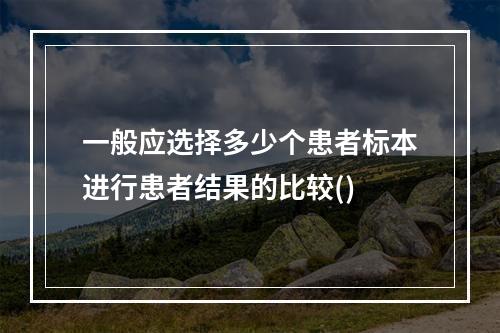 一般应选择多少个患者标本进行患者结果的比较()